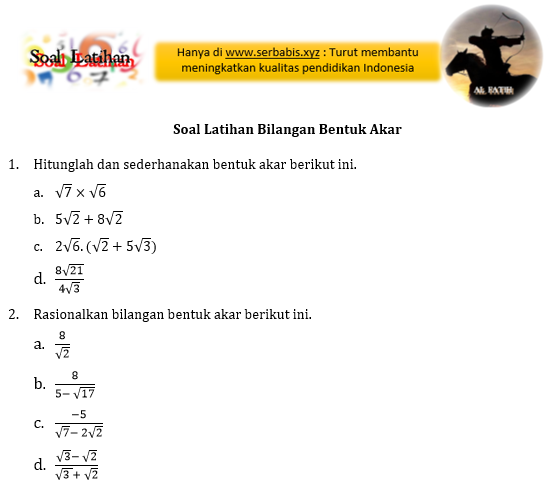 Soal Latihan

Hanya di www.serbabis.xyz : Turut membantu meningkatkan kualitas pendidikan Indonesia

AL FATIH

Soal Latihan Bilangan Bentuk Akar

1. Hitunglah dan sederhanakan bentuk akar berikut ini.

a. $\sqrt{7} \times \sqrt{6}$

b. $5\sqrt{2} + 8\sqrt{2}$

c. $2\sqrt{6}.(\sqrt{2} + 5\sqrt{3})$

d. $\frac{8\sqrt{21}}{4\sqrt{3}}$

2. Rasionalkan bilangan bentuk akar berikut ini.

a. $\frac{8}{\sqrt{2}}$

b. $\frac{8}{5-\sqrt{17}}$

c. $\frac{-5}{\sqrt{7}-2\sqrt{2}}$

d. $\frac{\sqrt{3}-\sqrt{2}}{\sqrt{3}+\sqrt{2}}$